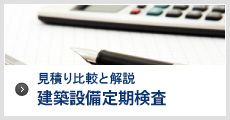 見積り比較と解説
建築設備定期検査